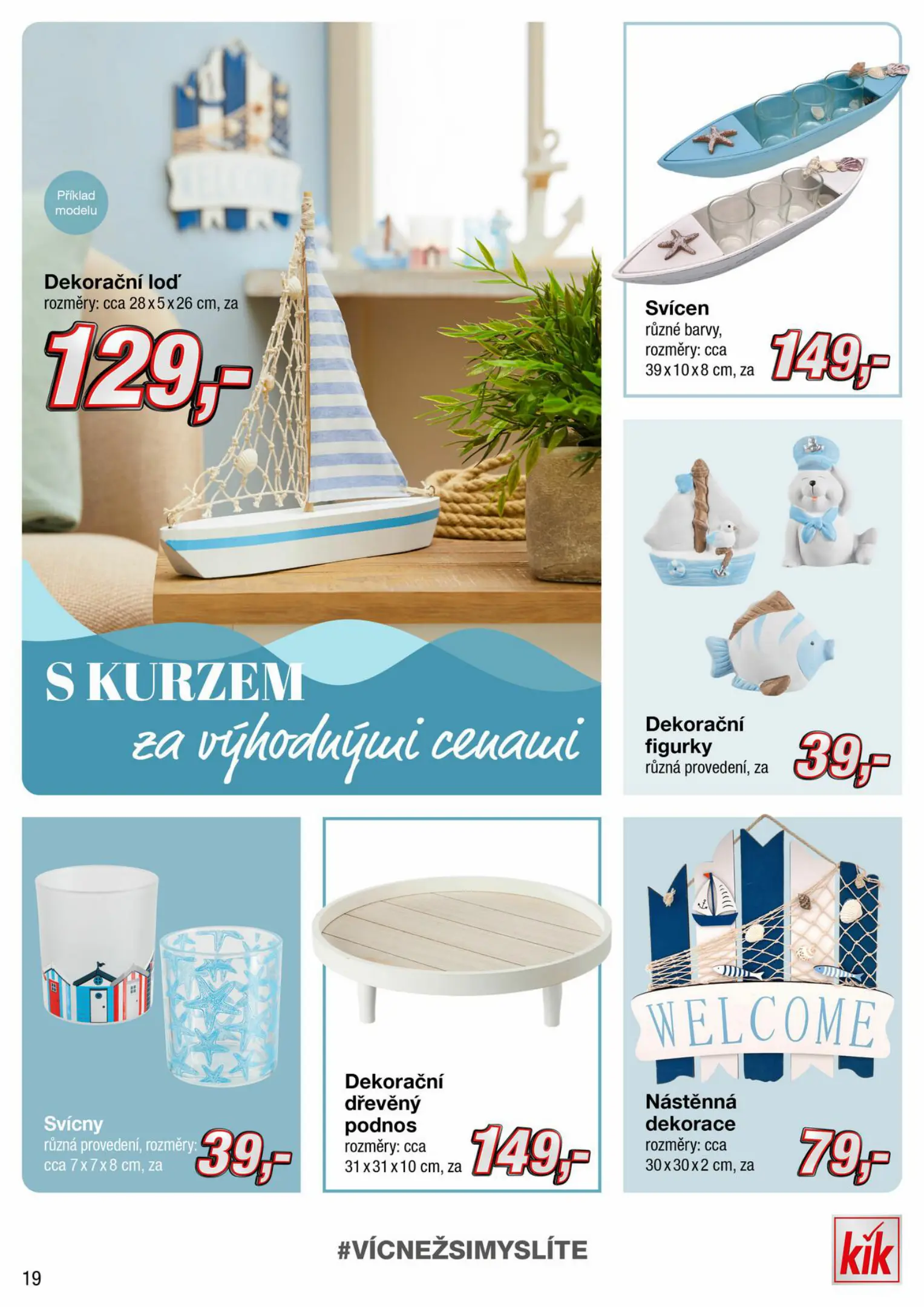 Příklad modelu

Dekorační loď
rozměry: cca 28 x 5 x 26 cm, za

129,-

S KURZEM
za výhodnými cenami

Svícen
různé barvy,
rozměry: cca
39 x 10 x 8 cm, za

149,-

Dekorační
figurky
různá provedení, za

39,-

Svícny
různá provedení, rozměry:
cca 7 x 7 x 8 cm, za

39,-

Dekorační
dřevěný
podnos
rozměry: cca
31 x 31 x 10 cm, za

149,-

WELCOME

Nástěnná
dekorace
rozměry: cca
30 x 30 x 2 cm, za

79,-

#VÍCNEŽSIMYSLÍTE

kik

19